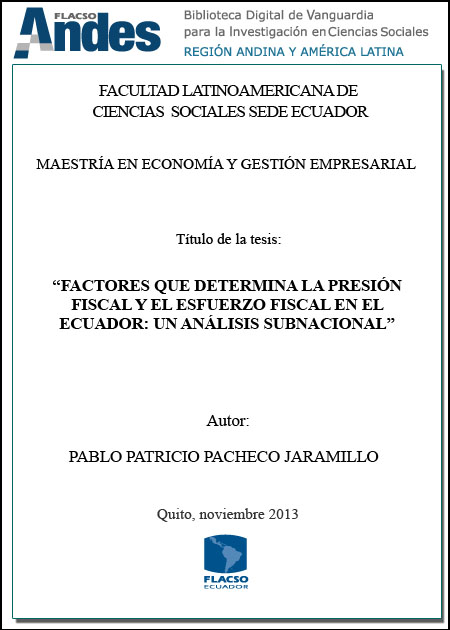 FLACSO Andes

Biblioteca Digital de Vanguardia
para la Investigación en Ciencias Sociales
REGIÓN ANDINA Y AMÉRICA LATINA

FACULTAD LATINOAMERICANA DE
CIENCIAS SOCIALES SEDE ECUADOR

MAESTRÍA EN ECONOMÍA Y GESTIÓN EMPRESARIAL

Título de la tesis:

"FACTORES QUE DETERMINA LA PRESIÓN FISCAL Y EL ESFUERZO FISCAL EN EL ECUADOR: UN ANÁLISIS SUBNACIONAL"

Autor:

PABLO PATRICIO PACHECO JARAMILLO

Quito, noviembre 2013

FLACSO
ECUADOR